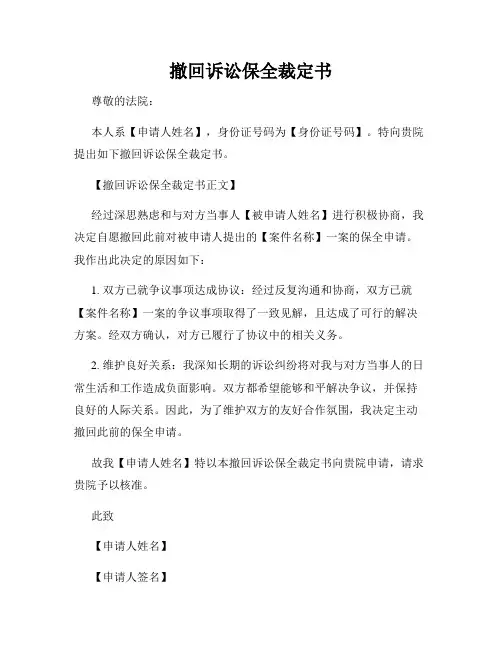 撤回诉讼保全裁定书

尊敬的法院：

本人系【申请人姓名】，身份证号码为【身份证号码】。特向贵院提出如下撤回诉讼保全裁定书。

【撤回诉讼保全裁定书正文】

经过深思熟虑和与对方当事人【被申请人姓名】进行积极协商，我决定自愿撤回此前对被申请人提出的【案件名称】一案的保全申请。我作出此决定的原因如下：

1. 双方已就争议事项达成协议：经过反复沟通和协商，双方已就【案件名称】一案的争议事项取得了一致见解，且达成了可行的解决方案。经双方确认，对方已履行了协议中的相关义务。

2. 维护良好关系：我深知长期的诉讼纠纷将对我与对方当事人的日常生活和工作造成负面影响。双方都希望能够和平解决争议，并保持良好的人际关系。因此，为了维护双方的友好合作氛围，我决定主动撤回此前的保全申请。

故我【申请人姓名】特以本撤回诉讼保全裁定书向贵院申请，请求贵院予以核准。

此致

【申请人姓名】

【申请人签名】